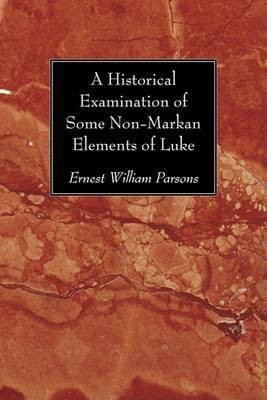 A Historical Examination of Some Non-Markan Elements of Luke

Ernest William Parsons